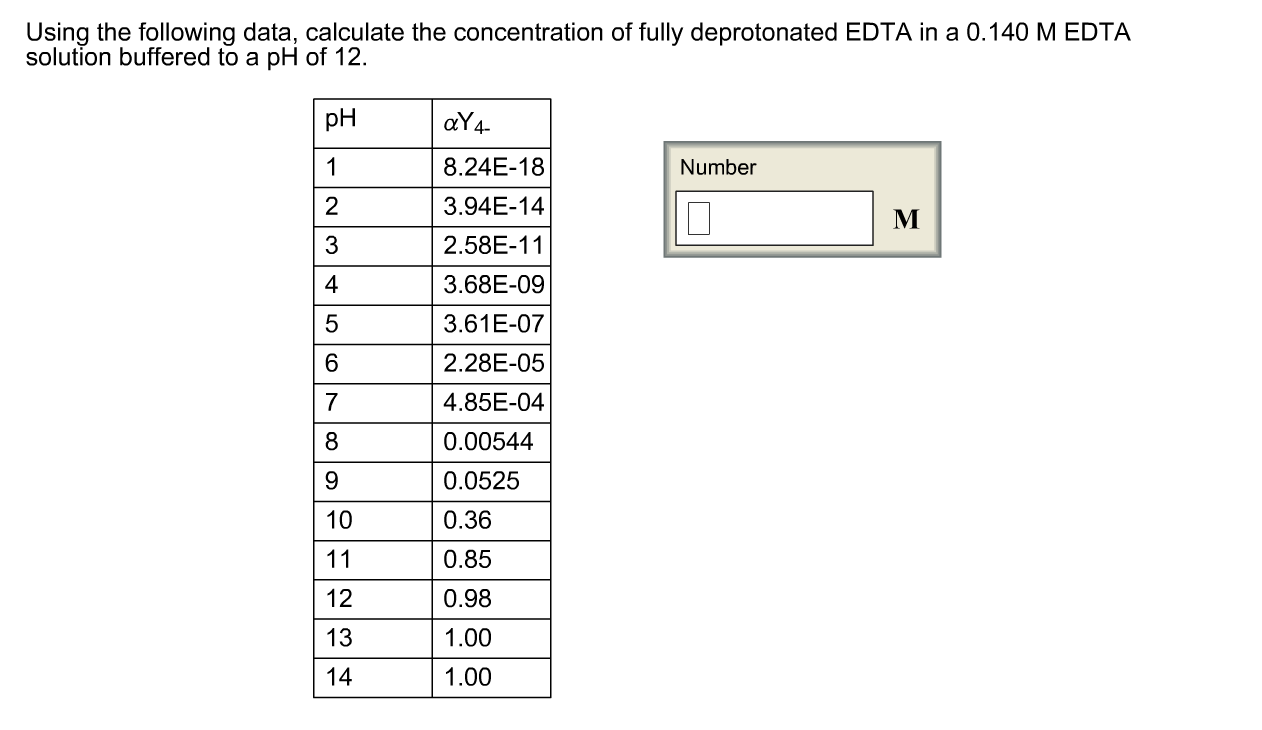 Using the following data, calculate the concentration of fully deprotonated EDTA in a 0.140 M EDTA solution buffered to a pH of 12.

| pH | $\alpha Y_{4-}$ |
|---|---|
| 1 | 8.24E-18 |
| 2 | 3.94E-14 |
| 3 | 2.58E-11 |
| 4 | 3.68E-09 |
| 5 | 3.61E-07 |
| 6 | 2.28E-05 |
| 7 | 4.85E-04 |
| 8 | 0.00544 |
| 9 | 0.0525 |
| 10 | 0.36 |
| 11 | 0.85 |
| 12 | 0.98 |
| 13 | 1.00 |
| 14 | 1.00 |

Number

M